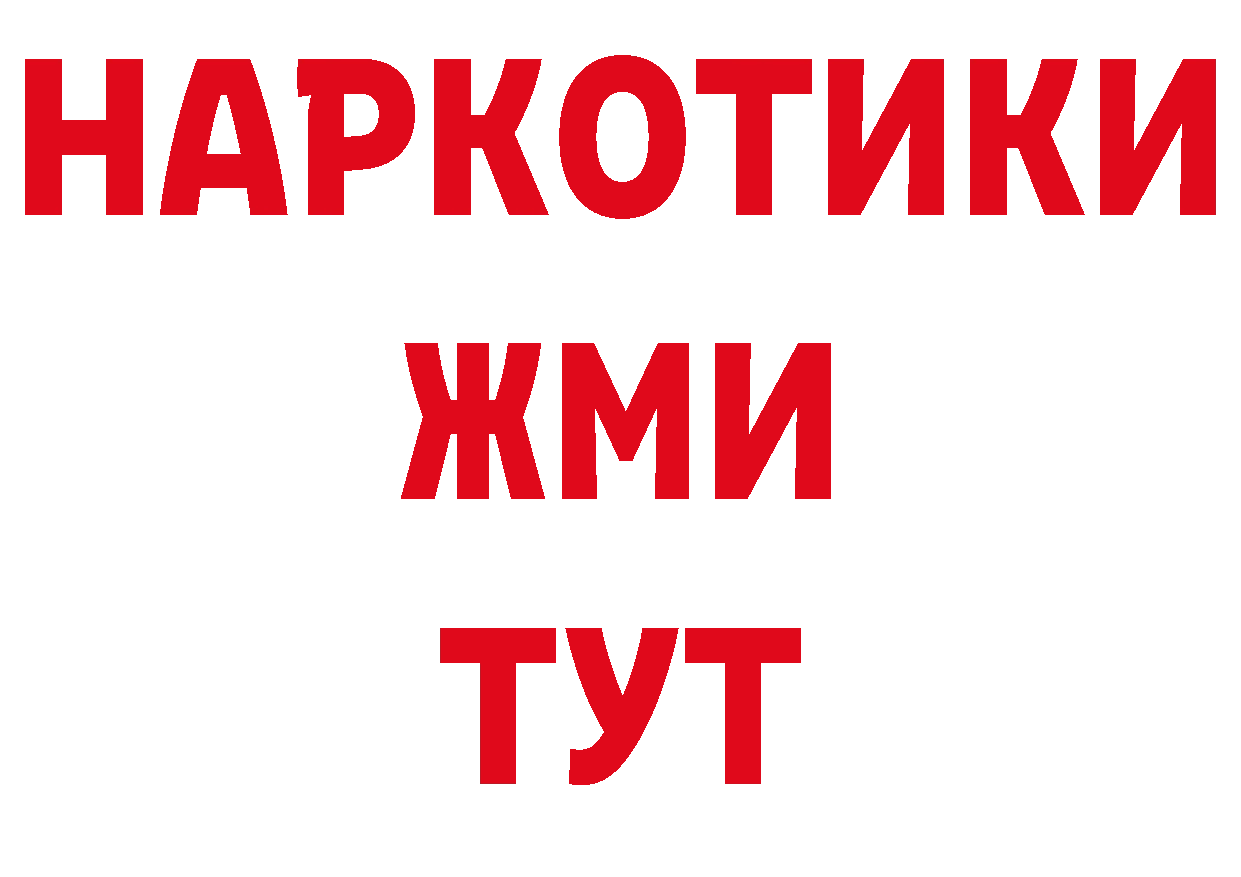 НАРКОТИКИ
ЖМИ
ТУТ